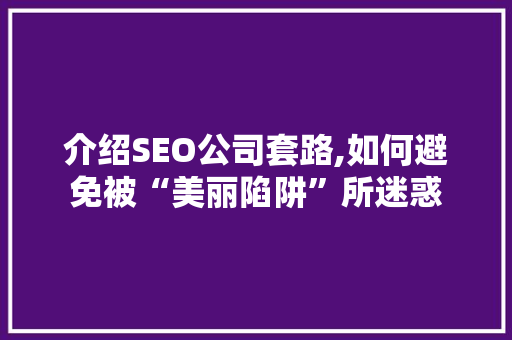 介绍SEO公司套路,如何避免被“美丽陷阱”所迷惑